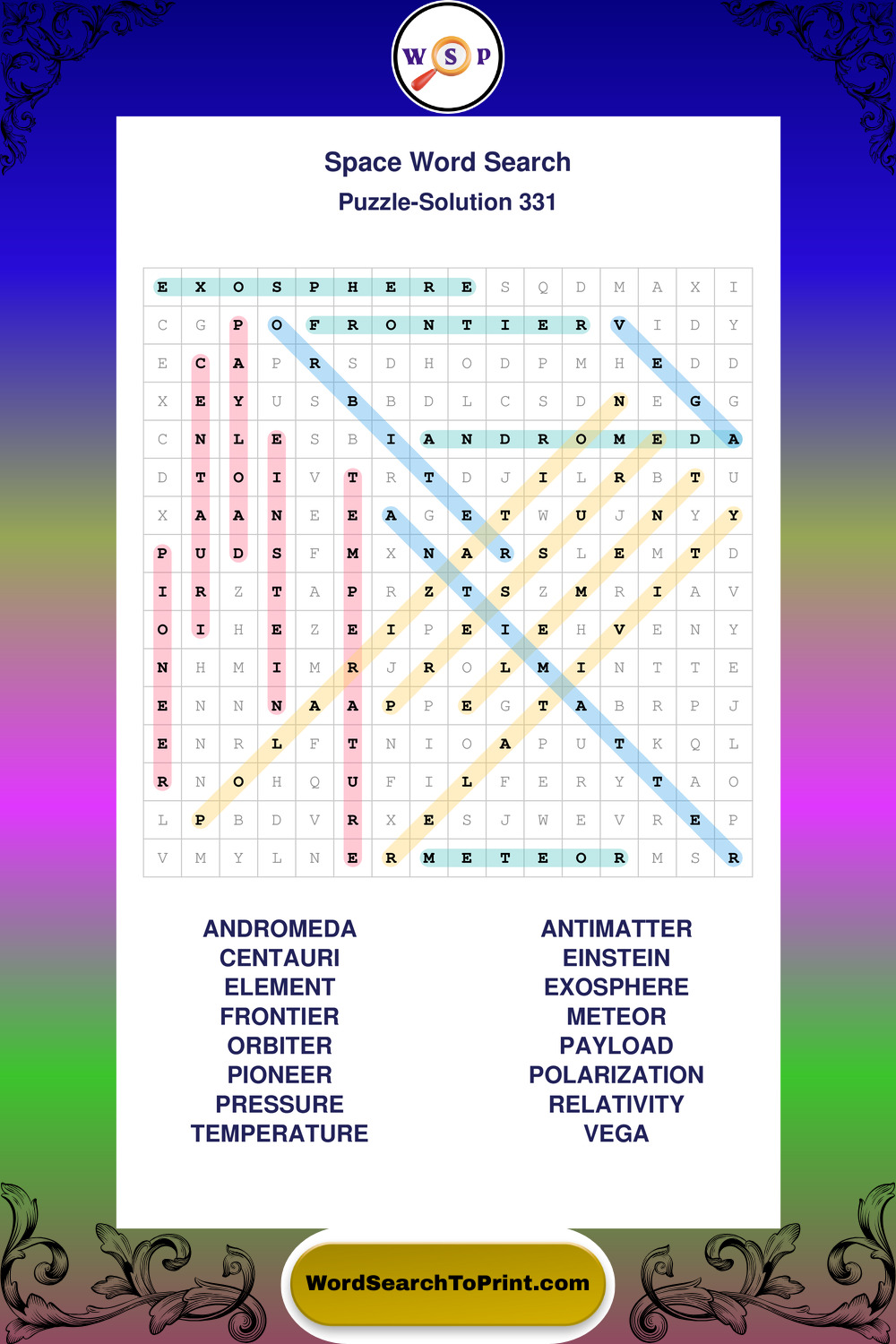 W S P

Space Word Search
Puzzle-Solution 331

| E | X | O | S | P | H | E | R | E | S | Q | D | M | A | X | I |
|---|---|---|---|---|---|---|---|---|---|---|---|---|---|---|---|
| C | G | P | O | F | R | O | N | T | I | E | R | V | I | D | Y |
| E | C | A | P | R | S | D | H | O | D | P | M | H | E | D | D |
| X | E | Y | U | S | B | B | D | L | C | S | D | N | E | G | G |
| C | N | L | E | S | B | I | A | N | D | R | O | M | E | D | A |
| D | T | O | I | V | T | R | T | D | J | I | L | R | B | T | U |
| X | A | A | N | E | E | A | G | E | T | W | U | J | N | Y | Y |
| P | U | D | S | F | M | X | N | A | R | S | L | E | M | T | D |
| I | R | Z | T | A | P | R | Z | T | S | Z | M | R | I | A | V |
| O | I | H | E | Z | E | I | P | E | I | E | H | V | E | N | Y |
| N | H | M | I | M | R | J | R | O | L | M | I | N | T | T | E |
| E | N | N | N | A | A | P | P | E | G | T | A | B | R | P | J |
| E | N | R | L | F | T | N | I | O | A | P | U | T | K | Q | L |
| R | N | O | H | Q | U | F | I | L | F | E | R | Y | T | A | O |
| L | P | B | D | V | R | X | E | S | J | W | E | V | R | E | P |
| V | M | Y | L | N | E | R | M | E | T | E | O | R | M | S | R |

ANDROMEDA
CENTAURI
ELEMENT
FRONTIER
ORBITER
PIONEER
PRESSURE
TEMPERATURE

ANTIMATTER
EINSTEIN
EXOSPHERE
METEOR
PAYLOAD
POLARIZATION
RELATIVITY
VEGA

WordSearchToPrint.com